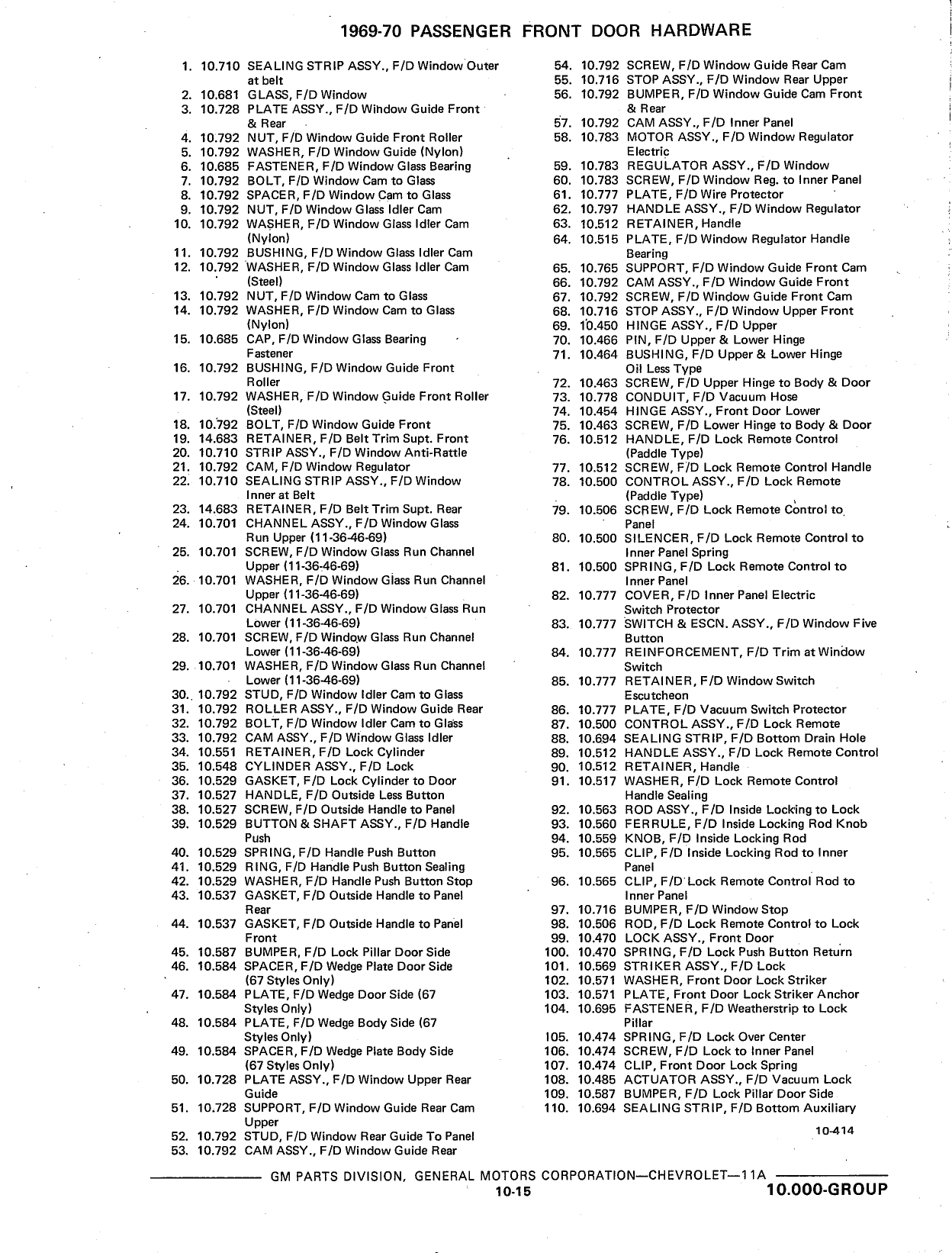 1969-70 PASSENGER FRONT DOOR HARDWARE

1. 10.710 SEALING STRIP ASSY., F/D Window Outer at belt
2. 10.681 GLASS, F/D Window
3. 10.728 PLATE ASSY., F/D Window Guide Front & Rear
4. 10.792 NUT, F/D Window Guide Front Roller
5. 10.792 WASHER, F/D Window Guide (Nylon)
6. 10.685 FASTENER, F/D Window Glass Bearing
7. 10.792 BOLT, F/D Window Cam to Glass
8. 10.792 SPACER, F/D Window Cam to Glass
9. 10.792 NUT, F/D Window Glass Idler Cam
10. 10.792 WASHER, F/D Window Glass Idler Cam (Nylon)
11. 10.792 BUSHING, F/D Window Glass Idler Cam
12. 10.792 WASHER, F/D Window Glass Idler Cam (Steel)
13. 10.792 NUT, F/D Window Cam to Glass
14. 10.792 WASHER, F/D Window Cam to Glass (Nylon)
15. 10.685 CAP, F/D Window Glass Bearing Fastener
16. 10.792 BUSHING, F/D Window Guide Front Roller
17. 10.792 WASHER, F/D Window Guide Front Roller (Steel)
18. 10.792 BOLT, F/D Window Guide Front
19. 14.683 RETAINER, F/D Belt Trim Supt. Front
20. 10.710 STRIP ASSY., F/D Window Anti-Rattle
21. 10.792 CAM, F/D Window Regulator
22. 10.710 SEALING STRIP ASSY., F/D Window Inner at Belt
23. 14.683 RETAINER, F/D Belt Trim Supt. Rear
24. 10.701 CHANNEL ASSY., F/D Window Glass Run Upper (11-36-46-69)
25. 10.701 SCREW, F/D Window Glass Run Channel Upper (11-36-46-69)
26. 10.701 WASHER, F/D Window Glass Run Channel Upper (11-36-46-69)
27. 10.701 CHANNEL ASSY., F/D Window Glass Run Lower (11-36-46-69)
28. 10.701 SCREW, F/D Window Glass Run Channel Lower (11-36-46-69)
29. 10.701 WASHER, F/D Window Glass Run Channel Lower (11-36-46-69)
30. 10.792 STUD, F/D Window Idler Cam to Glass
31. 10.792 ROLLER ASSY., F/D Window Guide Rear
32. 10.792 BOLT, F/D Window Idler Cam to Glass
33. 10.792 CAM ASSY., F/D Window Glass Idler
34. 10.551 RETAINER, F/D Lock Cylinder
35. 10.548 CYLINDER ASSY., F/D Lock
36. 10.529 GASKET, F/D Lock Cylinder to Door
37. 10.527 HANDLE, F/D Outside Less Button
38. 10.527 SCREW, F/D Outside Handle to Panel
39. 10.529 BUTTON & SHAFT ASSY., F/D Handle Push
40. 10.529 SPRING, F/D Handle Push Button
41. 10.529 RING, F/D Handle Push Button Sealing
42. 10.529 WASHER, F/D Handle Push Button Stop
43. 10.537 GASKET, F/D Outside Handle to Panel Rear
44. 10.537 GASKET, F/D Outside Handle to Panel Front
45. 10.587 BUMPER, F/D Lock Pillar Door Side
46. 10.584 SPACER, F/D Wedge Plate Door Side (67 Styles Only)
47. 10.584 PLATE, F/D Wedge Door Side (67 Styles Only)
48. 10.584 PLATE, F/D Wedge Body Side (67 Styles Only)
49. 10.584 SPACER, F/D Wedge Plate Body Side (67 Styles Only)
50. 10.728 PLATE ASSY., F/D Window Upper Rear Guide
51. 10.728 SUPPORT, F/D Window Guide Rear Cam Upper
52. 10.792 STUD, F/D Window Rear Guide To Panel
53. 10.792 CAM ASSY., F/D Window Guide Rear

54. 10.792 SCREW, F/D Window Guide Rear Cam
55. 10.716 STOP ASSY., F/D Window Rear Upper
56. 10.792 BUMPER, F/D Window Guide Cam Front & Rear
57. 10.792 CAM ASSY., F/D Inner Panel
58. 10.783 MOTOR ASSY., F/D Window Regulator Electric
59. 10.783 REGULATOR ASSY., F/D Window
60. 10.783 SCREW, F/D Window Reg. to Inner Panel
61. 10.777 PLATE, F/D Wire Protector
62. 10.797 HANDLE ASSY., F/D Window Regulator
63. 10.512 RETAINER, Handle
64. 10.515 PLATE, F/D Window Regulator Handle Bearing
65. 10.765 SUPPORT, F/D Window Guide Front Cam
66. 10.792 CAM ASSY., F/D Window Guide Front
67. 10.792 SCREW, F/D Window Guide Front Cam
68. 10.716 STOP ASSY., F/D Window Upper Front
69. 10.450 HINGE ASSY., F/D Upper
70. 10.466 PIN, F/D Upper & Lower Hinge
71. 10.464 BUSHING, F/D Upper & Lower Hinge Oil Less Type
72. 10.463 SCREW, F/D Upper Hinge to Body & Door
73. 10.778 CONDUIT, F/D Vacuum Hose
74. 10.454 HINGE ASSY., Front Door Lower
75. 10.463 SCREW, F/D Lower Hinge to Body & Door
76. 10.512 HANDLE, F/D Lock Remote Control (Paddle Type)
77. 10.512 SCREW, F/D Lock Remote Control Handle
78. 10.500 CONTROL ASSY., F/D Lock Remote (Paddle Type)
79. 10.506 SCREW, F/D Lock Remote Control to Panel
80. 10.500 SILENCER, F/D Lock Remote Control to Inner Panel Spring
81. 10.500 SPRING, F/D Lock Remote Control to Inner Panel
82. 10.777 COVER, F/D Inner Panel Electric Switch Protector
83. 10.777 SWITCH & ESCN. ASSY., F/D Window Five Button
84. 10.777 REINFORCEMENT, F/D Trim at Window Switch
85. 10.777 RETAINER, F/D Window Switch Escutcheon
86. 10.777 PLATE, F/D Vacuum Switch Protector
87. 10.500 CONTROL ASSY., F/D Lock Remote
88. 10.694 SEALING STRIP, F/D Bottom Drain Hole
89. 10.512 HANDLE ASSY., F/D Lock Remote Control
90. 10.512 RETAINER, Handle
91. 10.517 WASHER, F/D Lock Remote Control Handle Sealing
92. 10.563 ROD ASSY., F/D Inside Locking to Lock
93. 10.560 FERRULE, F/D Inside Locking Rod Knob
94. 10.559 KNOB, F/D Inside Locking Rod
95. 10.565 CLIP, F/D Inside Locking Rod to Inner Panel
96. 10.565 CLIP, F/D Lock Remote Control Rod to Inner Panel
97. 10.716 BUMPER, F/D Window Stop
98. 10.506 ROD, F/D Lock Remote Control to Lock
99. 10.470 LOCK ASSY., Front Door
100. 10.470 SPRING, F/D Lock Push Button Return
101. 10.569 STRIKER ASSY., F/D Lock
102. 10.571 WASHER, Front Door Lock Striker
103. 10.571 PLATE, Front Door Lock Striker Anchor
104. 10.695 FASTENER, F/D Weatherstrip to Lock Pillar
105. 10.474 SPRING, F/D Lock Over Center
106. 10.474 SCREW, F/D Lock to Inner Panel
107. 10.474 CLIP, Front Door Lock Spring
108. 10.485 ACTUATOR ASSY., F/D Vacuum Lock
109. 10.587 BUMPER, F/D Lock Pillar Door Side
110. 10.694 SEALING STRIP, F/D Bottom Auxiliary

10-414

GM PARTS DIVISION, GENERAL MOTORS CORPORATION—CHEVROLET—11A
10-15
10.000-GROUP